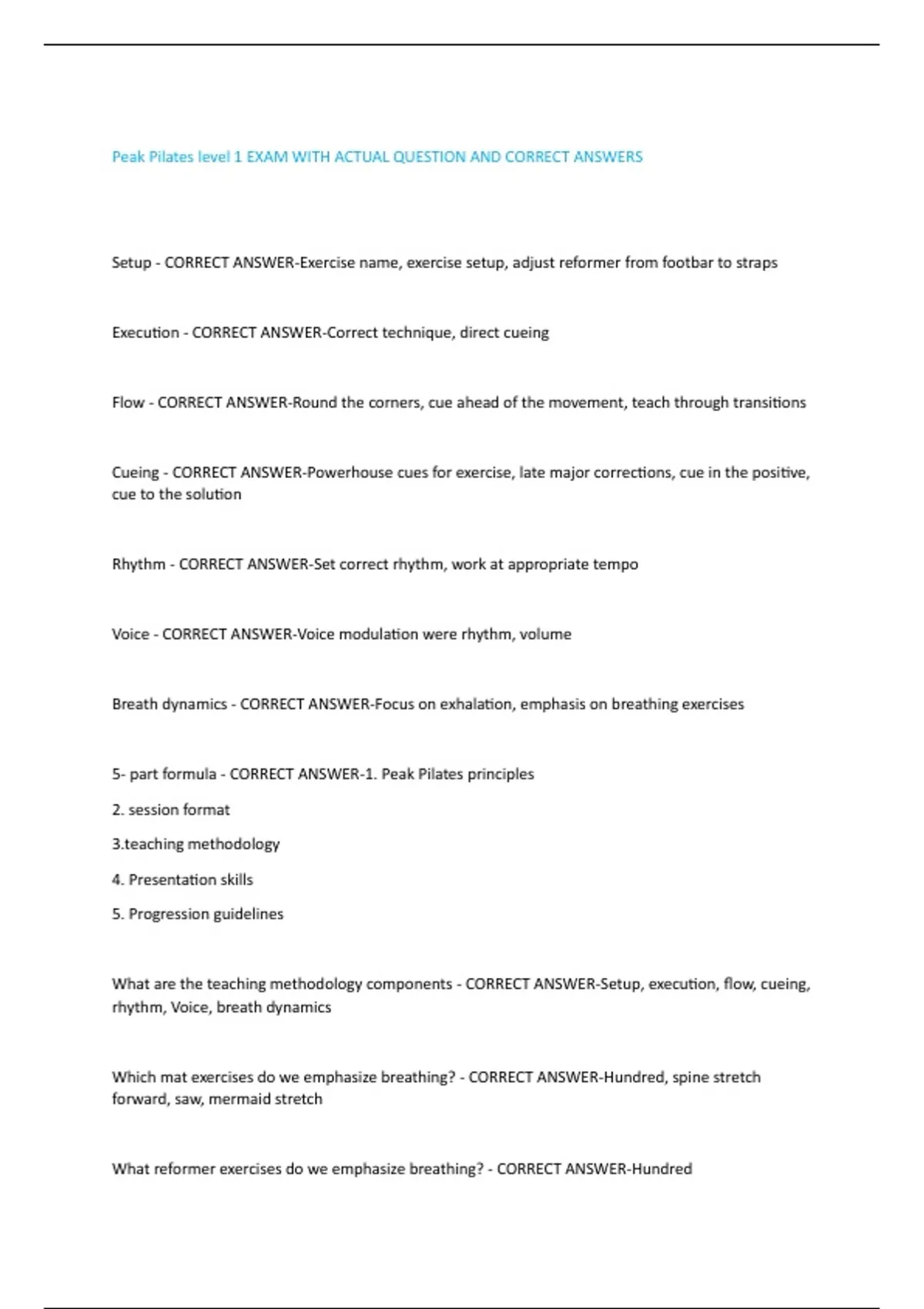 Peak Pilates level 1 EXAM WITH ACTUAL QUESTION AND CORRECT ANSWERS

Setup - CORRECT ANSWER-Exercise name, exercise setup, adjust reformer from footbar to straps

Execution - CORRECT ANSWER-Correct technique, direct cueing

Flow - CORRECT ANSWER-Round the corners, cue ahead of the movement, teach through transitions

Cueing - CORRECT ANSWER-Powerhouse cues for exercise, late major corrections, cue in the positive, cue to the solution

Rhythm - CORRECT ANSWER-Set correct rhythm, work at appropriate tempo

Voice - CORRECT ANSWER-Voice modulation were rhythm, volume

Breath dynamics - CORRECT ANSWER-Focus on exhalation, emphasis on breathing exercises

5- part formula - CORRECT ANSWER-1. Peak Pilates principles

2. session format

3.teaching methodology

4. Presentation skills

5. Progression guidelines

What are the teaching methodology components - CORRECT ANSWER-Setup, execution, flow, cueing, rhythm, Voice, breath dynamics

Which mat exercises do we emphasize breathing? - CORRECT ANSWER-Hundred, spine stretch forward, saw, mermaid stretch

What reformer exercises do we emphasize breathing? - CORRECT ANSWER-Hundred